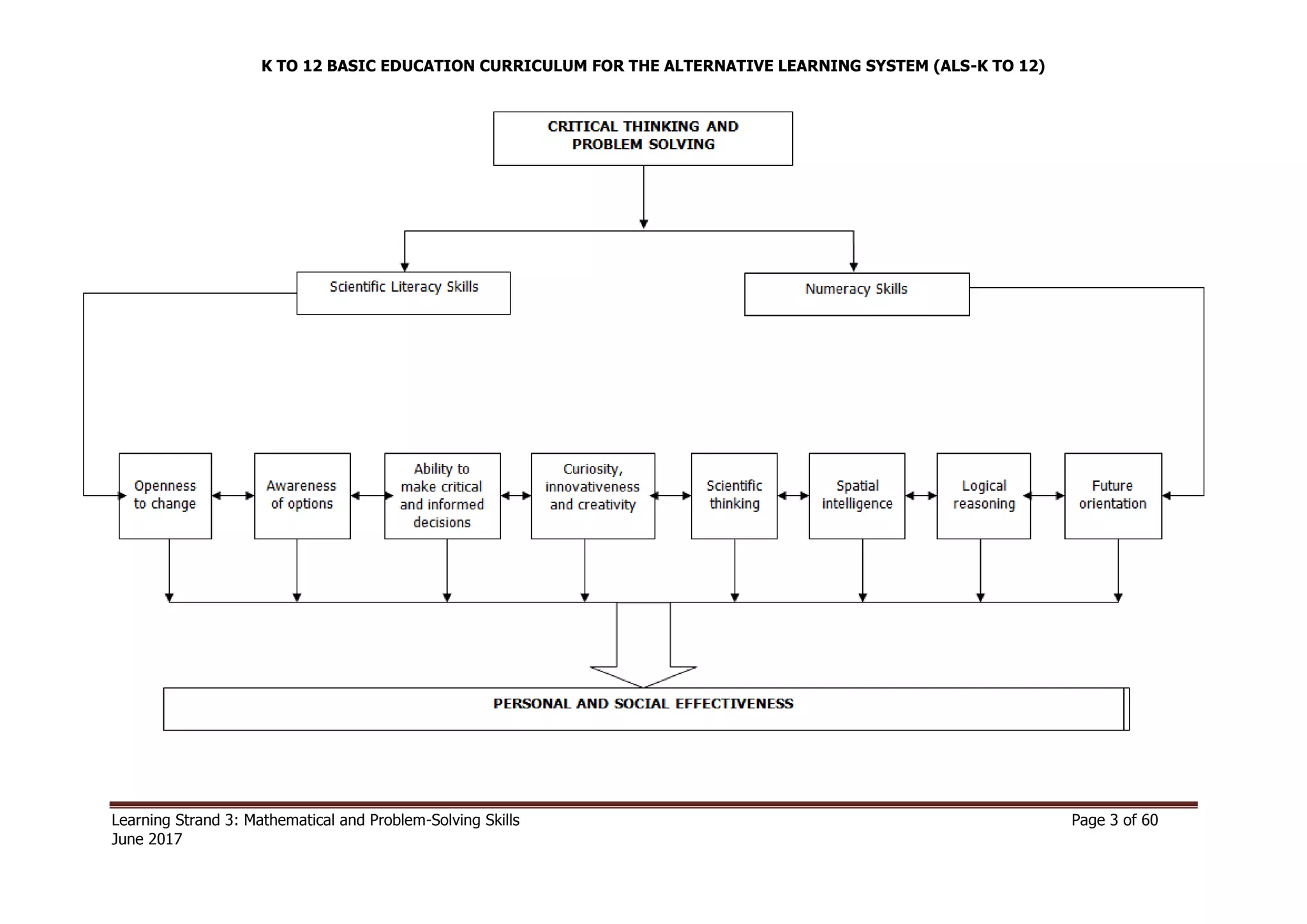 K TO 12 BASIC EDUCATION CURRICULUM FOR THE ALTERNATIVE LEARNING SYSTEM (ALS-K TO 12)

CRITICAL THINKING AND PROBLEM SOLVING

Scientific Literacy Skills

Numeracy Skills

Openness to change

Awareness of options

Ability to make critical and informed decisions

Curiosity, innovativeness and creativity

Scientific thinking

Spatial intelligence

Logical reasoning

Future orientation

PERSONAL AND SOCIAL EFFECTIVENESS

Learning Strand 3: Mathematical and Problem-Solving Skills
June 2017

Page 3 of 60